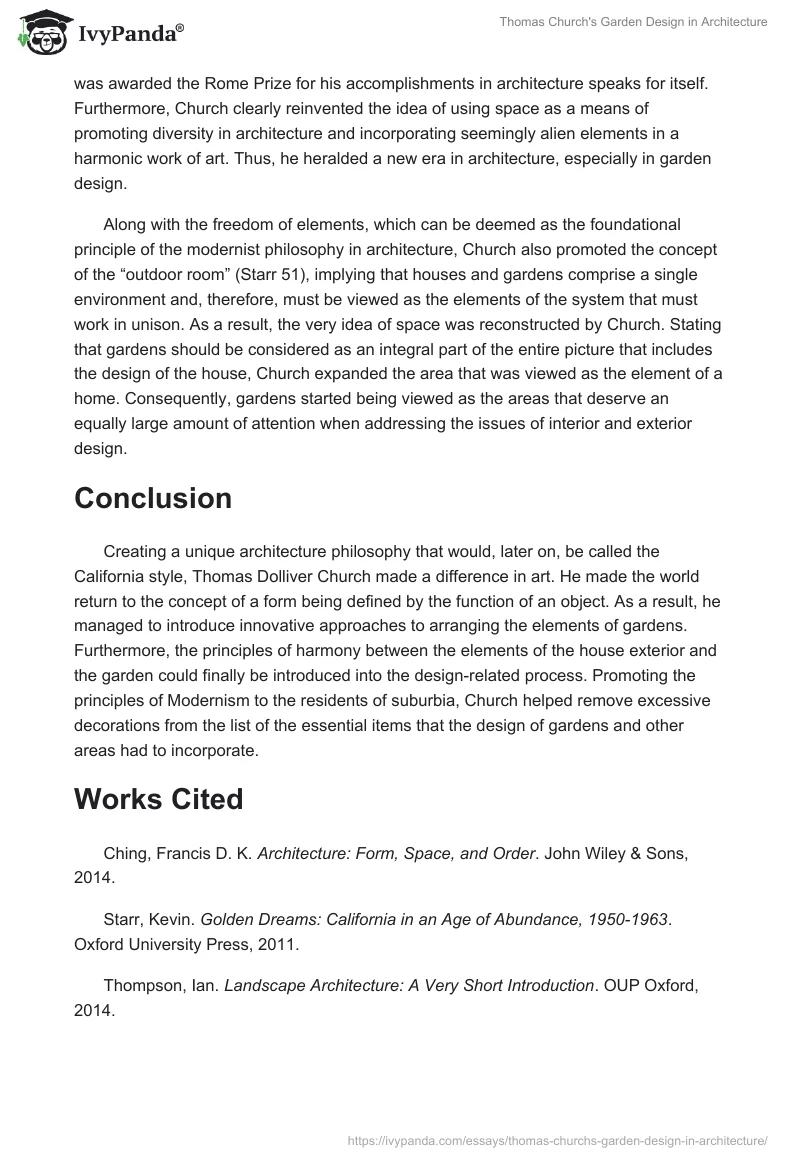 IvyPanda®

Thomas Church's Garden Design in Architecture

was awarded the Rome Prize for his accomplishments in architecture speaks for itself. Furthermore, Church clearly reinvented the idea of using space as a means of promoting diversity in architecture and incorporating seemingly alien elements in a harmonic work of art. Thus, he heralded a new era in architecture, especially in garden design.

Along with the freedom of elements, which can be deemed as the foundational principle of the modernist philosophy in architecture, Church also promoted the concept of the “outdoor room” (Starr 51), implying that houses and gardens comprise a single environment and, therefore, must be viewed as the elements of the system that must work in unison. As a result, the very idea of space was reconstructed by Church. Stating that gardens should be considered as an integral part of the entire picture that includes the design of the house, Church expanded the area that was viewed as the element of a home. Consequently, gardens started being viewed as the areas that deserve an equally large amount of attention when addressing the issues of interior and exterior design.

Conclusion

Creating a unique architecture philosophy that would, later on, be called the California style, Thomas Dolliver Church made a difference in art. He made the world return to the concept of a form being defined by the function of an object. As a result, he managed to introduce innovative approaches to arranging the elements of gardens. Furthermore, the principles of harmony between the elements of the house exterior and the garden could finally be introduced into the design-related process. Promoting the principles of Modernism to the residents of suburbia, Church helped remove excessive decorations from the list of the essential items that the design of gardens and other areas had to incorporate.

Works Cited

Ching, Francis D. K. Architecture: Form, Space, and Order. John Wiley & Sons, 2014.

Starr, Kevin. Golden Dreams: California in an Age of Abundance, 1950-1963. Oxford University Press, 2011.

Thompson, Ian. Landscape Architecture: A Very Short Introduction. OUP Oxford, 2014.

https://ivypanda.com/essays/thomas-churchs-garden-design-in-architecture/